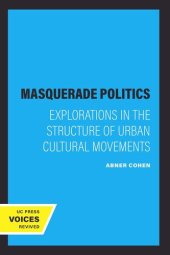 MASQUERADE POLITICS

EXPLORATIONS IN THE STRUCTURE OF URBAN CULTURAL MOVEMENTS

ABNER COHEN

UC PRESS
VOICES
REVIVED